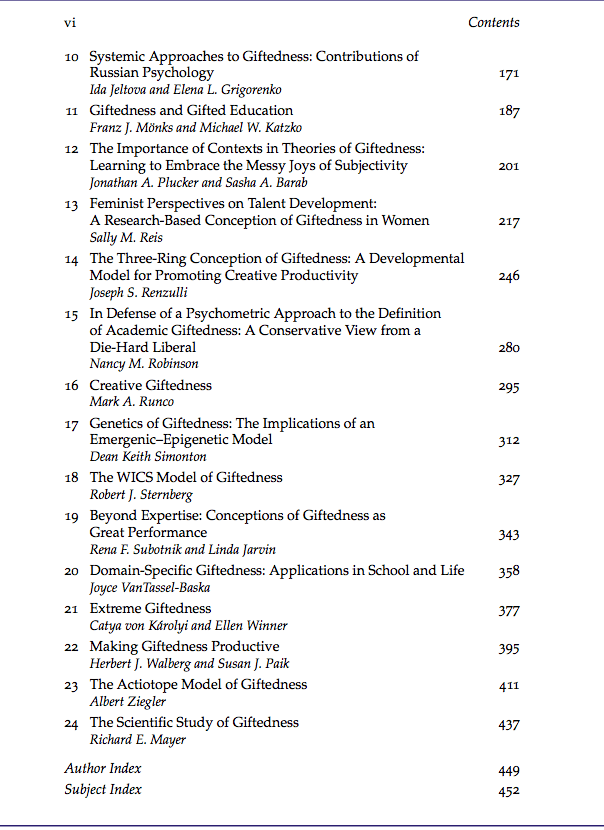 vi Contents

10 Systemic Approaches to Giftedness: Contributions of Russian Psychology 171
Ida Jeltova and Elena L. Grigorenko

11 Giftedness and Gifted Education 187
Franz J. Mönks and Michael W. Katzko

12 The Importance of Contexts in Theories of Giftedness: Learning to Embrace the Messy Joys of Subjectivity 201
Jonathan A. Plucker and Sasha A. Barab

13 Feminist Perspectives on Talent Development: A Research-Based Conception of Giftedness in Women 217
Sally M. Reis

14 The Three-Ring Conception of Giftedness: A Developmental Model for Promoting Creative Productivity 246
Joseph S. Renzulli

15 In Defense of a Psychometric Approach to the Definition of Academic Giftedness: A Conservative View from a Die-Hard Liberal 280
Nancy M. Robinson

16 Creative Giftedness 295
Mark A. Runco

17 Genetics of Giftedness: The Implications of an Emergenic–Epigenetic Model 312
Dean Keith Simonton

18 The WICS Model of Giftedness 327
Robert J. Sternberg

19 Beyond Expertise: Conceptions of Giftedness as Great Performance 343
Rena F. Subotnik and Linda Jarvin

20 Domain-Specific Giftedness: Applications in School and Life 358
Joyce VanTassel-Baska

21 Extreme Giftedness 377
Catya von Károlyi and Ellen Winner

22 Making Giftedness Productive 395
Herbert J. Walberg and Susan J. Paik

23 The Actiotope Model of Giftedness 411
Albert Ziegler

24 The Scientific Study of Giftedness 437
Richard E. Mayer

Author Index 449
Subject Index 452